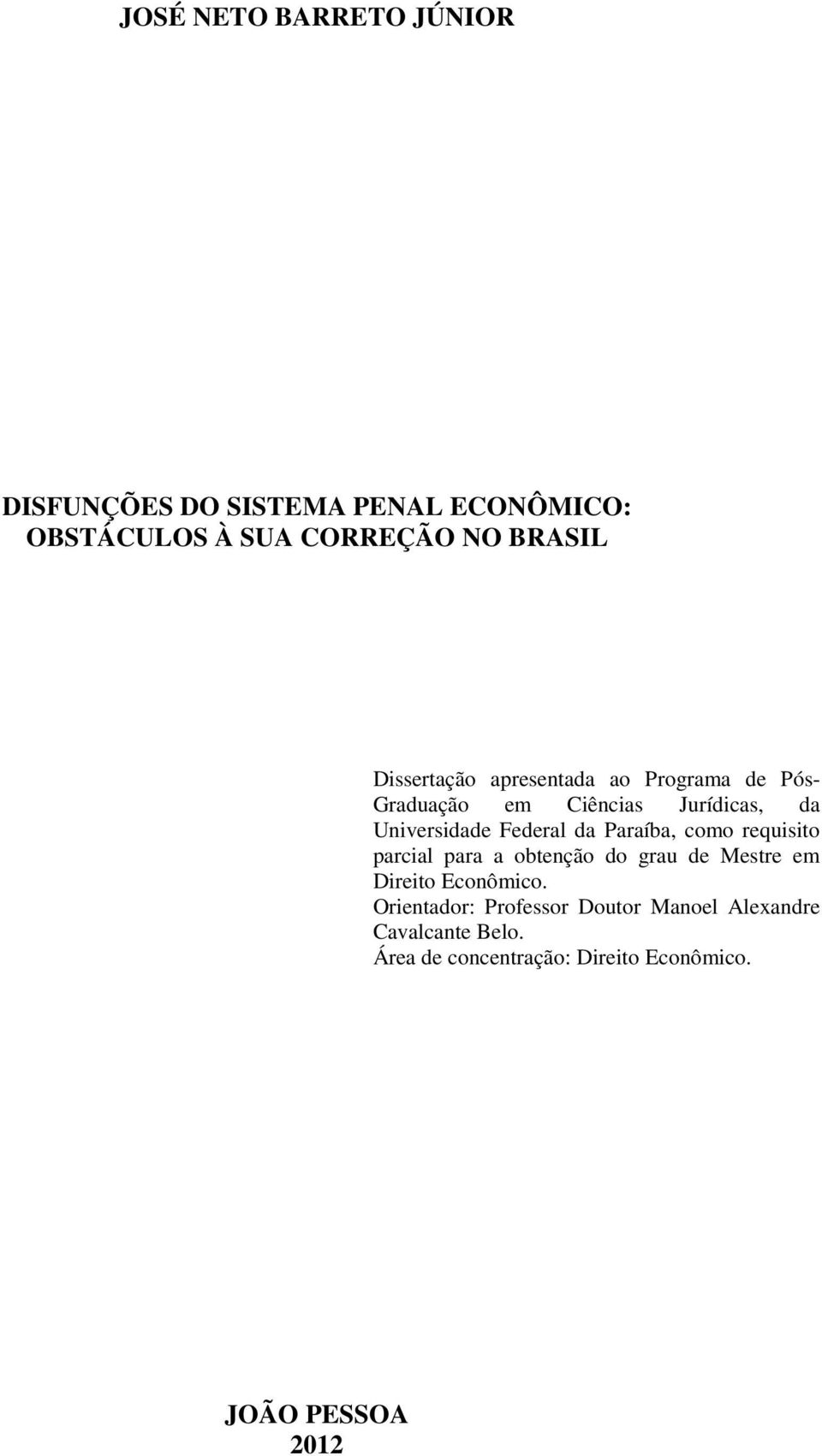 JOSÉ NETO BARRETO JÚNIOR

DISFUNÇÕES DO SISTEMA PENAL ECONÔMICO: OBSTÁCULOS À SUA CORREÇÃO NO BRASIL

Dissertação apresentada ao Programa de Pós-Graduação em Ciências Jurídicas, da Universidade Federal da Paraíba, como requisito parcial para a obtenção do grau de Mestre em Direito Econômico.
Orientador: Professor Doutor Manoel Alexandre Cavalcante Belo.
Área de concentração: Direito Econômico.

JOÃO PESSOA
2012